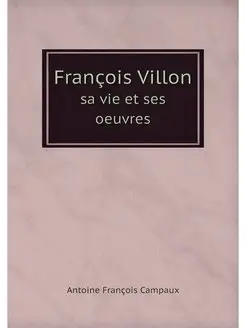 François Villon
sa vie et ses oeuvres

Antoine François Campaux